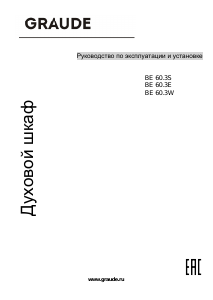 GRAUDE

Руководство по эксплуатации и установке

BE 60.3S
BE 60.3E
BE 60.3W

Духовой шкаф

EAC

www.graude.ru